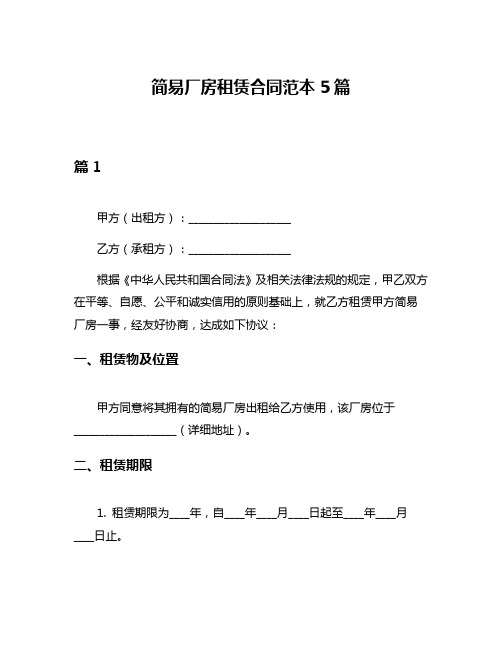 简易厂房租赁合同范本 5 篇

篇 1

甲方（出租方）：__________________

乙方（承租方）：__________________

根据《中华人民共和国合同法》及相关法律法规的规定，甲乙双方在平等、自愿、公平和诚实信用的原则基础上，就乙方租赁甲方简易厂房一事，经友好协商，达成如下协议：

一、租赁物及位置

甲方同意将其拥有的简易厂房出租给乙方使用，该厂房位于__________________（详细地址）。

二、租赁期限

1. 租赁期限为____年，自____年____月____日起至____年____月____日止。